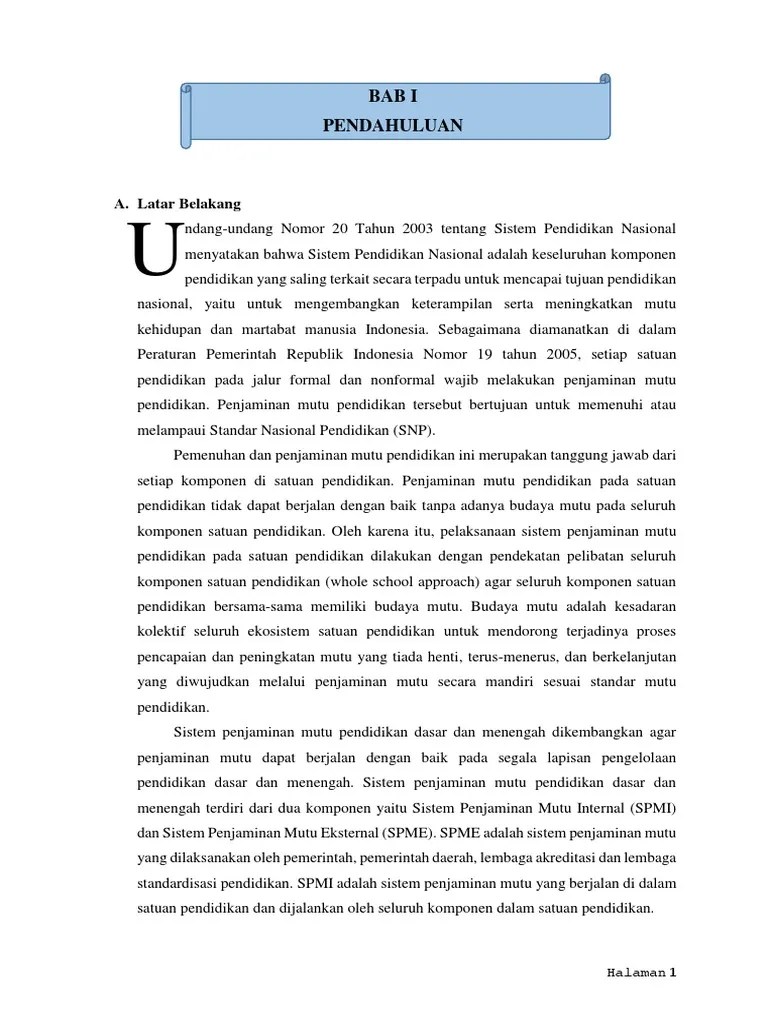 BAB I
PENDAHULUAN

A. Latar Belakang

Undang-undang Nomor 20 Tahun 2003 tentang Sistem Pendidikan Nasional menyatakan bahwa Sistem Pendidikan Nasional adalah keseluruhan komponen pendidikan yang saling terkait secara terpadu untuk mencapai tujuan pendidikan nasional, yaitu untuk mengembangkan keterampilan serta meningkatkan mutu kehidupan dan martabat manusia Indonesia. Sebagaimana diamanatkan di dalam Peraturan Pemerintah Republik Indonesia Nomor 19 tahun 2005, setiap satuan pendidikan pada jalur formal dan nonformal wajib melakukan penjaminan mutu pendidikan. Penjaminan mutu pendidikan tersebut bertujuan untuk memenuhi atau melampaui Standar Nasional Pendidikan (SNP).

Pemenuhan dan penjaminan mutu pendidikan ini merupakan tanggung jawab dari setiap komponen di satuan pendidikan. Penjaminan mutu pendidikan pada satuan pendidikan tidak dapat berjalan dengan baik tanpa adanya budaya mutu pada seluruh komponen satuan pendidikan. Oleh karena itu, pelaksanaan sistem penjaminan mutu pendidikan pada satuan pendidikan dilakukan dengan pendekatan pelibatan seluruh komponen satuan pendidikan (whole school approach) agar seluruh komponen satuan pendidikan bersama-sama memiliki budaya mutu. Budaya mutu adalah kesadaran kolektif seluruh ekosistem satuan pendidikan untuk mendorong terjadinya proses pencapaian dan peningkatan mutu yang tiada henti, terus-menerus, dan berkelanjutan yang diwujudkan melalui penjaminan mutu secara mandiri sesuai standar mutu pendidikan.

Sistem penjaminan mutu pendidikan dasar dan menengah dikembangkan agar penjaminan mutu dapat berjalan dengan baik pada segala lapisan pengelolaan pendidikan dasar dan menengah. Sistem penjaminan mutu pendidikan dasar dan menengah terdiri dari dua komponen yaitu Sistem Penjaminan Mutu Internal (SPMI) dan Sistem Penjaminan Mutu Eksternal (SPME). SPME adalah sistem penjaminan mutu yang dilaksanakan oleh pemerintah, pemerintah daerah, lembaga akreditasi dan lembaga standardisasi pendidikan. SPMI adalah sistem penjaminan mutu yang berjalan di dalam satuan pendidikan dan dijalankan oleh seluruh komponen dalam satuan pendidikan.

Halaman 1